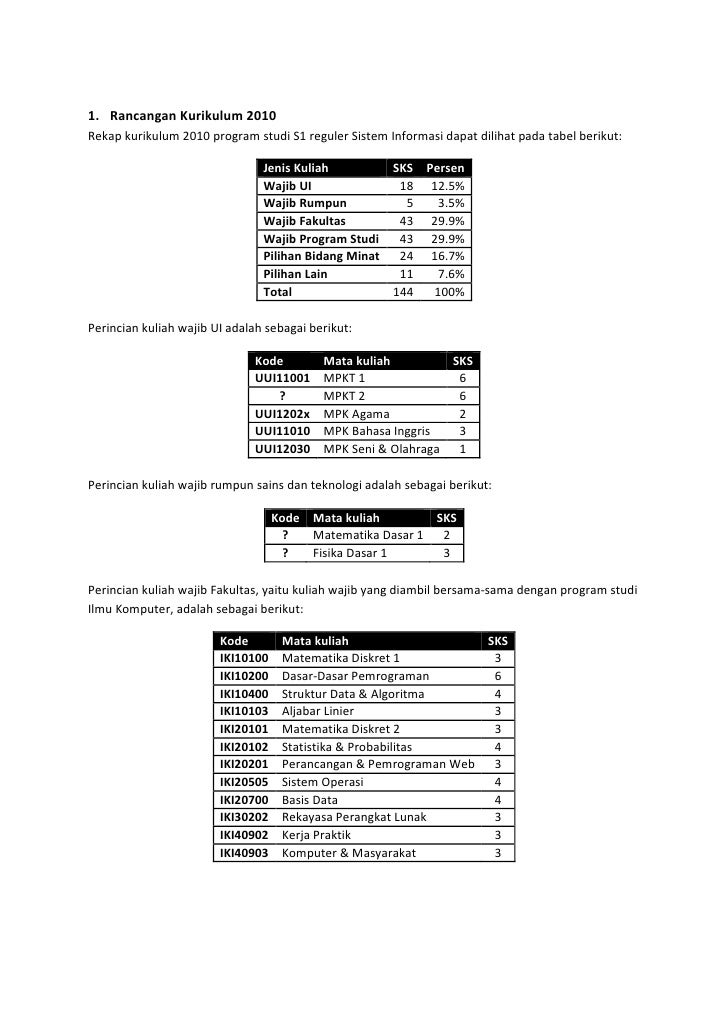 1. Rancangan Kurikulum 2010

Rekap kurikulum 2010 program studi S1 reguler Sistem Informasi dapat dilihat pada tabel berikut:

| Jenis Kuliah | SKS | Persen |
|---|---|---|
| Wajib UI | 18 | 12.5% |
| Wajib Rumpun | 5 | 3.5% |
| Wajib Fakultas | 43 | 29.9% |
| Wajib Program Studi | 43 | 29.9% |
| Pilihan Bidang Minat | 24 | 16.7% |
| Pilihan Lain | 11 | 7.6% |
| Total | 144 | 100% |

Perincian kuliah wajib UI adalah sebagai berikut:

| Kode | Mata kuliah | SKS |
|---|---|---|
| UUI11001 | MPKT 1 | 6 |
| ? | MPKT 2 | 6 |
| UUI1202x | MPK Agama | 2 |
| UUI11010 | MPK Bahasa Inggris | 3 |
| UUI12030 | MPK Seni & Olahraga | 1 |

Perincian kuliah wajib rumpun sains dan teknologi adalah sebagai berikut:

| Kode | Mata kuliah | SKS |
|---|---|---|
| ? | Matematika Dasar 1 | 2 |
| ? | Fisika Dasar 1 | 3 |

Perincian kuliah wajib Fakultas, yaitu kuliah wajib yang diambil bersama-sama dengan program studi Ilmu Komputer, adalah sebagai berikut:

| Kode | Mata kuliah | SKS |
|---|---|---|
| IKI10100 | Matematika Diskret 1 | 3 |
| IKI10200 | Dasar-Dasar Pemrograman | 6 |
| IKI10400 | Struktur Data & Algoritma | 4 |
| IKI10103 | Aljabar Linier | 3 |
| IKI20101 | Matematika Diskret 2 | 3 |
| IKI20102 | Statistika & Probabilitas | 4 |
| IKI20201 | Perancangan & Pemrograman Web | 3 |
| IKI20505 | Sistem Operasi | 4 |
| IKI20700 | Basis Data | 4 |
| IKI30202 | Rekayasa Perangkat Lunak | 3 |
| IKI40902 | Kerja Praktik | 3 |
| IKI40903 | Komputer & Masyarakat | 3 |